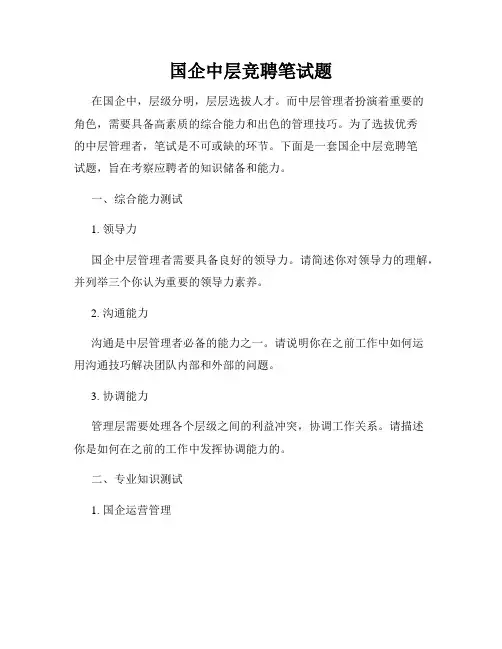 国企中层竞聘笔试题

在国企中，层级分明，层层选拔人才。而中层管理者扮演着重要的角色，需要具备高素质的综合能力和出色的管理技巧。为了选拔优秀的中层管理者，笔试是不可或缺的环节。下面是一套国企中层竞聘笔试题，旨在考察应聘者的知识储备和能力。

一、综合能力测试

1. 领导力

国企中层管理者需要具备良好的领导力。请简述你对领导力的理解，并列举三个你认为重要的领导力素养。

2. 沟通能力

沟通是中层管理者必备的能力之一。请说明你在之前工作中如何运用沟通技巧解决团队内部和外部的问题。

3. 协调能力

管理层需要处理各个层级之间的利益冲突，协调工作关系。请描述你是如何在之前的工作中发挥协调能力的。

二、专业知识测试

1. 国企运营管理